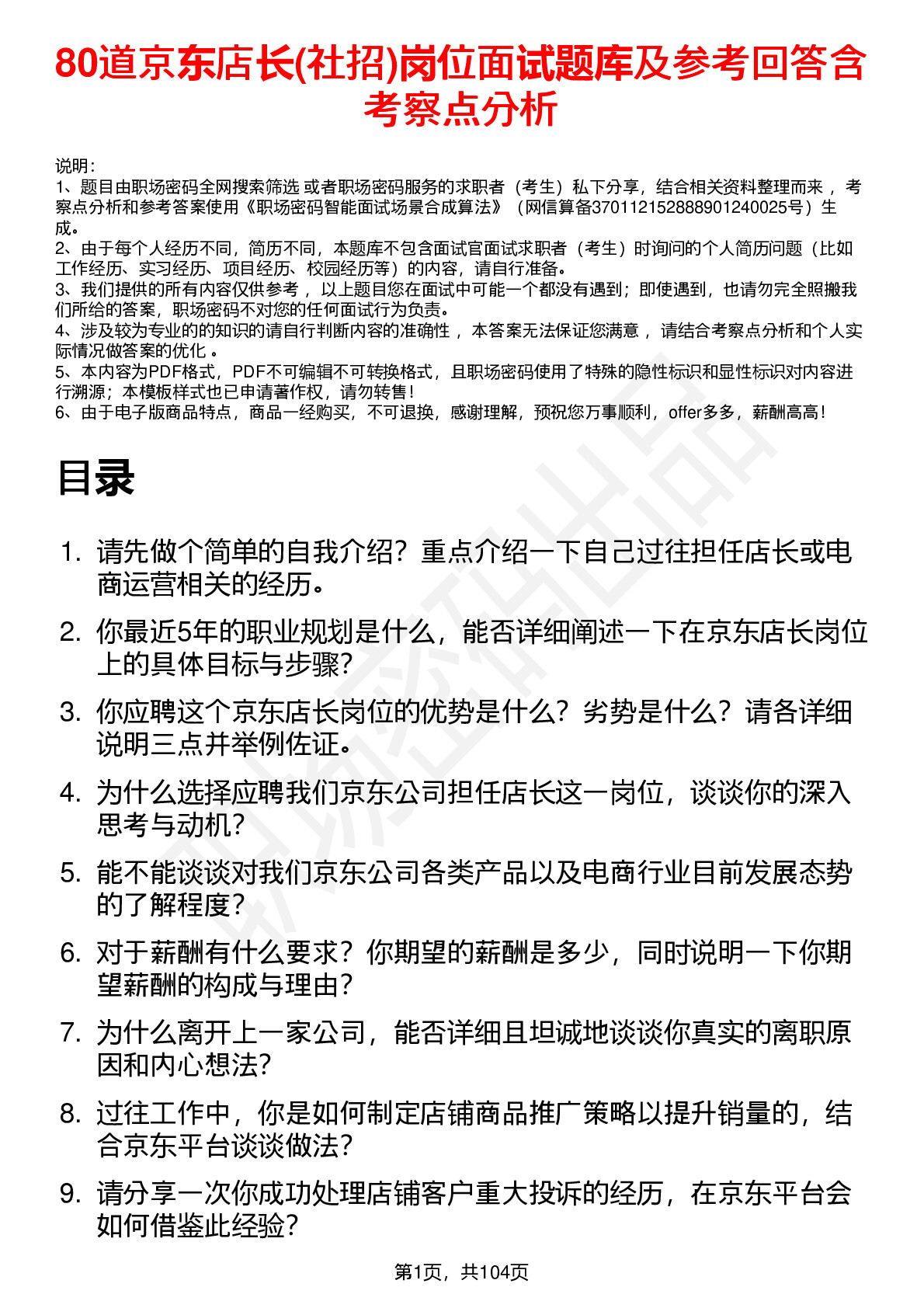 80道京东店长(社招)岗位面试题库及参考回答含考察点分析

说明：
1、题目由职场密码全网搜索筛选 或者职场密码服务的求职者（考生）私下分享，结合相关资料整理而来 ，考察点分析和参考答案使用《职场密码智能面试场景合成算法》（网信算备370112152888901240025号）生成。
2、由于每个人经历不同，简历不同，本题库不包含面试官面试求职者（考生）时询问的个人简历问题（比如工作经历、实习经历、项目经历、校园经历等）的内容，请自行准备。
3、我们提供的所有内容仅供参考 ，以上题目您在面试中可能一个都没有遇到；即使遇到，也请勿完全照搬我们所给的答案，职场密码不对您的任何面试行为负责。
4、涉及较为专业的的知识的请自行判断内容的准确性 ，本答案无法保证您满意 ，请结合考察点分析和个人实际情况做答案的优化 。
5、本内容为PDF格式，PDF不可编辑不可转换格式，且职场密码使用了特殊的隐性标识和显性标识对内容进行溯源；本模板样式也已申请著作权，请勿转售！
6、由于电子版商品特点，商品一经购买，不可退换，感谢理解，预祝您万事顺利，offer多多，薪酬高高！

目录

1. 请先做个简单的自我介绍？重点介绍一下自己过往担任店长或电商运营相关的经历。
2. 你最近5年的职业规划是什么，能否详细阐述一下在京东店长岗位上的具体目标与步骤？
3. 你应聘这个京东店长岗位的优势是什么？劣势是什么？请各详细说明三点并举例佐证。
4. 为什么选择应聘我们京东公司担任店长这一岗位，谈谈你的深入思考与动机？
5. 能不能谈谈对我们京东公司各类产品以及电商行业目前发展态势的了解程度？
6. 对于薪酬有什么要求？你期望的薪酬是多少，同时说明一下你期望薪酬的构成与理由？
7. 为什么离开上一家公司，能否详细且坦诚地谈谈你真实的离职原因和内心想法？
8. 过往工作中，你是如何制定店铺商品推广策略以提升销量的，结合京东平台谈谈做法？
9. 请分享一次你成功处理店铺客户重大投诉的经历，在京东平台会如何借鉴此经验？

第1页，共104页